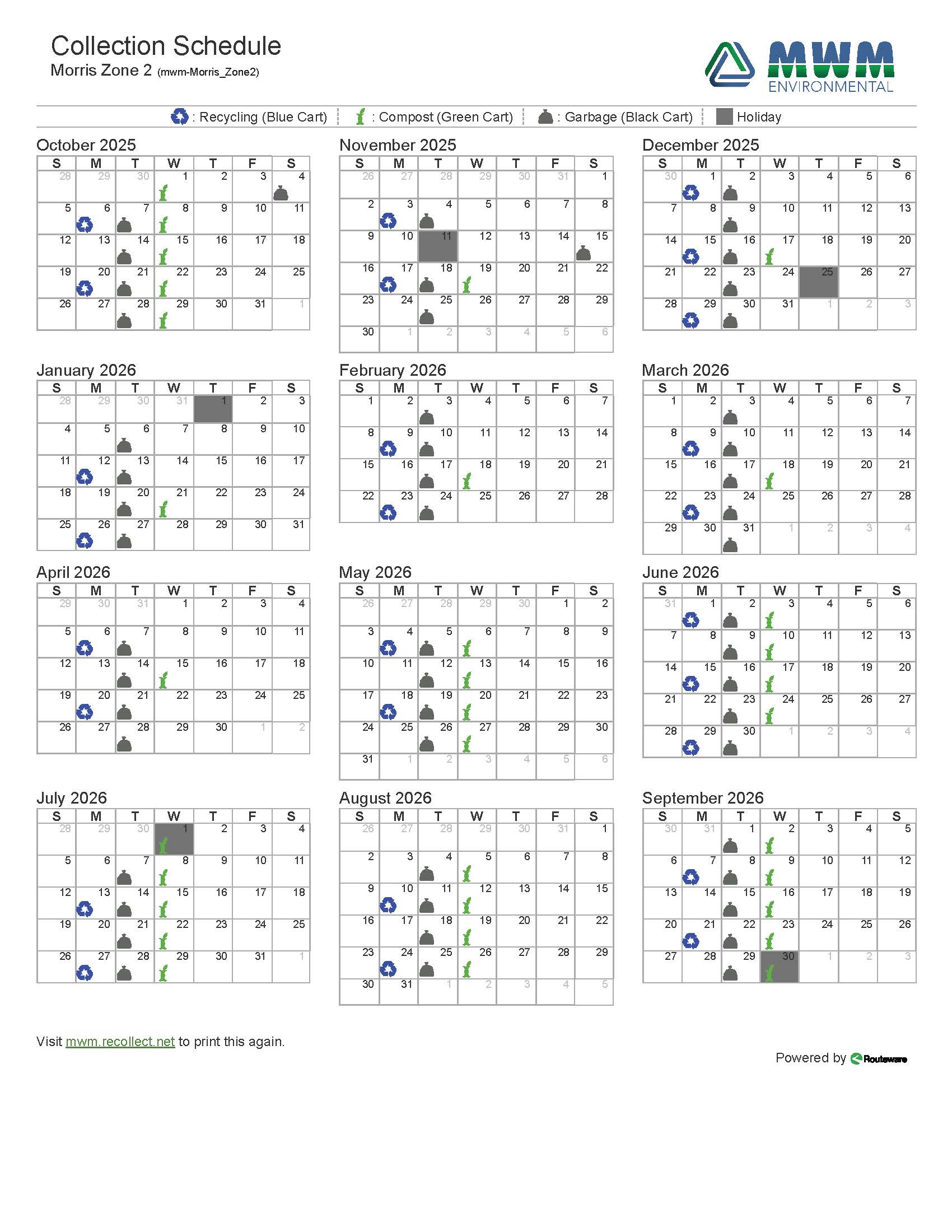 Collection Schedule
Morris Zone 2 (mwm-Morris_Zone2)

MWM ENVIRONMENTAL

: Recycling (Blue Cart) : Compost (Green Cart) : Garbage (Black Cart) Holiday

October 2025

| S | M | T | W | T | F | S |
|---|---|---|---|---|---|---|
| 28 | 29 | 30 | 1 | 2 | 3 | 4 |
| 5 | 6 | 7 | 8 | 9 | 10 | 11 |
| 12 | 13 | 14 | 15 | 16 | 17 | 18 |
| 19 | 20 | 21 | 22 | 23 | 24 | 25 |
| 26 | 27 | 28 | 29 | 30 | 31 | 1 |

November 2025

| S | M | T | W | T | F | S |
|---|---|---|---|---|---|---|
| 26 | 27 | 28 | 29 | 30 | 31 | 1 |
| 2 | 3 | 4 | 5 | 6 | 7 | 8 |
| 9 | 10 | 11 | 12 | 13 | 14 | 15 |
| 16 | 17 | 18 | 19 | 20 | 21 | 22 |
| 23 | 24 | 25 | 26 | 27 | 28 | 29 |
| 30 | 1 | 2 | 3 | 4 | 5 | 6 |

December 2025

| S | M | T | W | T | F | S |
|---|---|---|---|---|---|---|
| 30 | 1 | 2 | 3 | 4 | 5 | 6 |
| 7 | 8 | 9 | 10 | 11 | 12 | 13 |
| 14 | 15 | 16 | 17 | 18 | 19 | 20 |
| 21 | 22 | 23 | 24 | 25 | 26 | 27 |
| 28 | 29 | 30 | 31 | 1 | 2 | 3 |

January 2026

| S | M | T | W | T | F | S |
|---|---|---|---|---|---|---|
| 28 | 29 | 30 | 31 | 1 | 2 | 3 |
| 4 | 5 | 6 | 7 | 8 | 9 | 10 |
| 11 | 12 | 13 | 14 | 15 | 16 | 17 |
| 18 | 19 | 20 | 21 | 22 | 23 | 24 |
| 25 | 26 | 27 | 28 | 29 | 30 | 31 |

February 2026

| S | M | T | W | T | F | S |
|---|---|---|---|---|---|---|
| 1 | 2 | 3 | 4 | 5 | 6 | 7 |
| 8 | 9 | 10 | 11 | 12 | 13 | 14 |
| 15 | 16 | 17 | 18 | 19 | 20 | 21 |
| 22 | 23 | 24 | 25 | 26 | 27 | 28 |

March 2026

| S | M | T | W | T | F | S |
|---|---|---|---|---|---|---|
| 1 | 2 | 3 | 4 | 5 | 6 | 7 |
| 8 | 9 | 10 | 11 | 12 | 13 | 14 |
| 15 | 16 | 17 | 18 | 19 | 20 | 21 |
| 22 | 23 | 24 | 25 | 26 | 27 | 28 |
| 29 | 30 | 31 | 1 | 2 | 3 | 4 |

April 2026

| S | M | T | W | T | F | S |
|---|---|---|---|---|---|---|
| 29 | 30 | 31 | 1 | 2 | 3 | 4 |
| 5 | 6 | 7 | 8 | 9 | 10 | 11 |
| 12 | 13 | 14 | 15 | 16 | 17 | 18 |
| 19 | 20 | 21 | 22 | 23 | 24 | 25 |
| 26 | 27 | 28 | 29 | 30 | 1 | 2 |

May 2026

| S | M | T | W | T | F | S |
|---|---|---|---|---|---|---|
| 26 | 27 | 28 | 29 | 30 | 1 | 2 |
| 3 | 4 | 5 | 6 | 7 | 8 | 9 |
| 10 | 11 | 12 | 13 | 14 | 15 | 16 |
| 17 | 18 | 19 | 20 | 21 | 22 | 23 |
| 24 | 25 | 26 | 27 | 28 | 29 | 30 |
| 31 | 1 | 2 | 3 | 4 | 5 | 6 |

June 2026

| S | M | T | W | T | F | S |
|---|---|---|---|---|---|---|
| 31 | 1 | 2 | 3 | 4 | 5 | 6 |
| 7 | 8 | 9 | 10 | 11 | 12 | 13 |
| 14 | 15 | 16 | 17 | 18 | 19 | 20 |
| 21 | 22 | 23 | 24 | 25 | 26 | 27 |
| 28 | 29 | 30 | 1 | 2 | 3 | 4 |

July 2026

| S | M | T | W | T | F | S |
|---|---|---|---|---|---|---|
| 28 | 29 | 30 | 1 | 2 | 3 | 4 |
| 5 | 6 | 7 | 8 | 9 | 10 | 11 |
| 12 | 13 | 14 | 15 | 16 | 17 | 18 |
| 19 | 20 | 21 | 22 | 23 | 24 | 25 |
| 26 | 27 | 28 | 29 | 30 | 31 | 1 |

August 2026

| S | M | T | W | T | F | S |
|---|---|---|---|---|---|---|
| 26 | 27 | 28 | 29 | 30 | 31 | 1 |
| 2 | 3 | 4 | 5 | 6 | 7 | 8 |
| 9 | 10 | 11 | 12 | 13 | 14 | 15 |
| 16 | 17 | 18 | 19 | 20 | 21 | 22 |
| 23 | 24 | 25 | 26 | 27 | 28 | 29 |
| 30 | 31 | 1 | 2 | 3 | 4 | 5 |

September 2026

| S | M | T | W | T | F | S |
|---|---|---|---|---|---|---|
| 30 | 31 | 1 | 2 | 3 | 4 | 5 |
| 6 | 7 | 8 | 9 | 10 | 11 | 12 |
| 13 | 14 | 15 | 16 | 17 | 18 | 19 |
| 20 | 21 | 22 | 23 | 24 | 25 | 26 |
| 27 | 28 | 29 | 30 | 1 | 2 | 3 |

Visit mwm.recollect.net to print this again.

Powered by Routeware